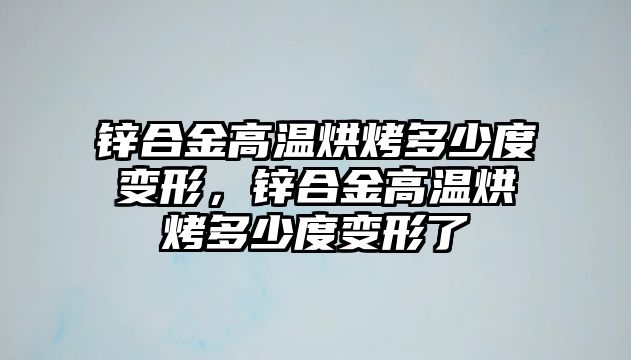 锌合金高温烘烤多少度变形，锌合金高温烘烤多少度变形了